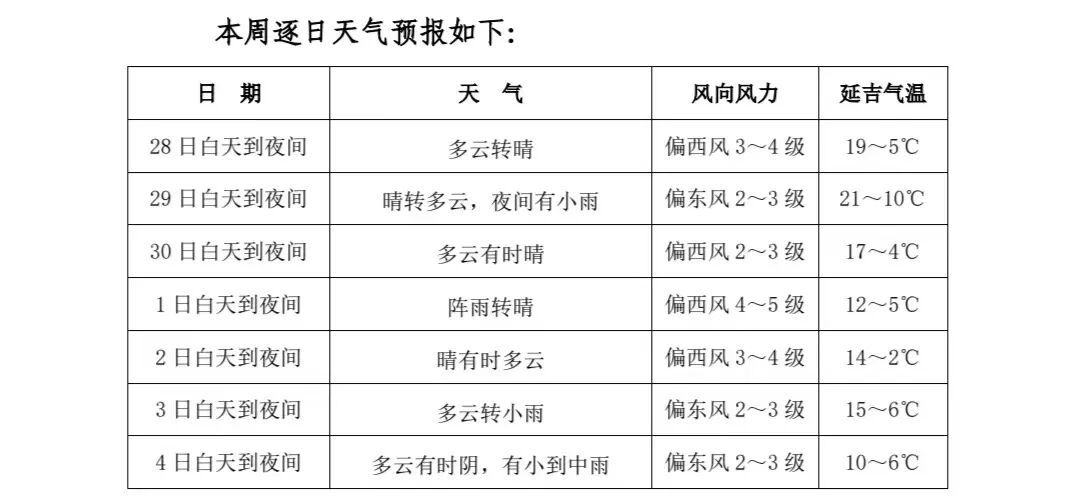 本周逐日天气预报如下:

| 日 期 | 天 气 | 风向风力 | 延吉气温 |
|---|---|---|---|
| 28日白天到夜间 | 多云转晴 | 偏西风3～4级 | 19～5℃ |
| 29日白天到夜间 | 晴转多云，夜间有小雨 | 偏东风2～3级 | 21～10℃ |
| 30日白天到夜间 | 多云有时晴 | 偏西风2～3级 | 17～4℃ |
| 1日白天到夜间 | 阵雨转晴 | 偏西风4～5级 | 12～5℃ |
| 2日白天到夜间 | 晴有时多云 | 偏西风3～4级 | 14～2℃ |
| 3日白天到夜间 | 多云转小雨 | 偏东风2～3级 | 15～6℃ |
| 4日白天到夜间 | 多云有时阴，有小到中雨 | 偏东风2～3级 | 10～6℃ |